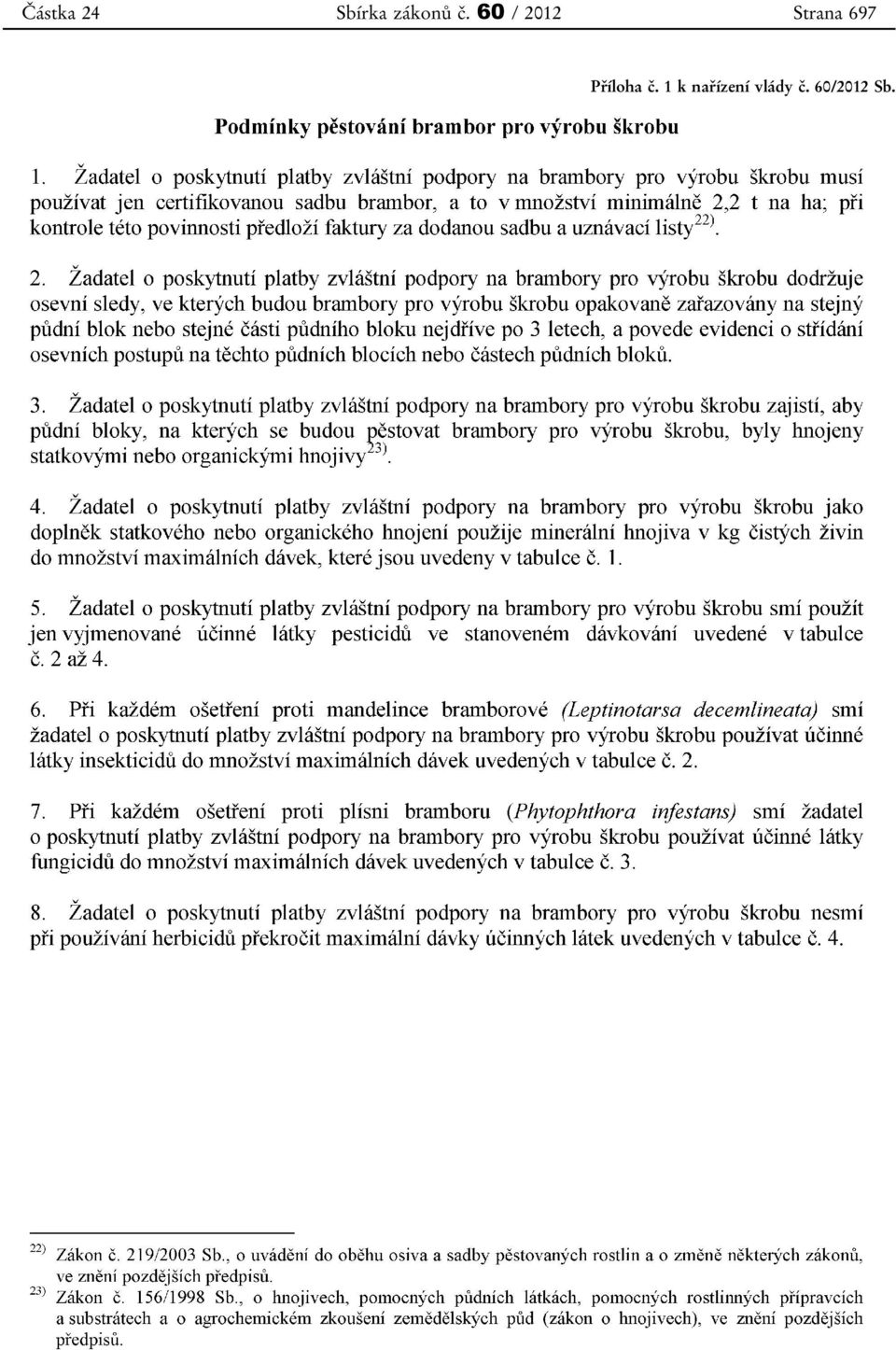 Částka 24 Sbírka zákonů č. 60 / 2012 Strana 697

Příloha č. 1 k nařízení vlády č. 60/2012 Sb.

Podmínky pěstování brambor pro výrobu škrobu

1. Žadatel o poskytnutí platby zvláštní podpory na brambory pro výrobu škrobu musí používat jen certifikovanou sadbu brambor, a to v množství minimálně 2,2 t na ha; při kontrole této povinnosti předloží faktury za dodanou sadbu a uznávací listy$^{22)}$.

2. Žadatel o poskytnutí platby zvláštní podpory na brambory pro výrobu škrobu dodržuje osevní sledy, ve kterých budou brambory pro výrobu škrobu opakovaně zařazovány na stejný půdní blok nebo stejné části půdního bloku nejdříve po 3 letech, a povede evidenci o střídání osevních postupů na těchto půdních blocích nebo částech půdních bloků.

3. Žadatel o poskytnutí platby zvláštní podpory na brambory pro výrobu škrobu zajistí, aby půdní bloky, na kterých se budou pěstovat brambory pro výrobu škrobu, byly hnojeny statkovými nebo organickými hnojivy$^{23)}$.

4. Žadatel o poskytnutí platby zvláštní podpory na brambory pro výrobu škrobu jako doplněk statkového nebo organického hnojení použije minerální hnojiva v kg čistých živin do množství maximálních dávek, které jsou uvedeny v tabulce č. 1.

5. Žadatel o poskytnutí platby zvláštní podpory na brambory pro výrobu škrobu smí použít jen vyjmenované účinné látky pesticidů ve stanoveném dávkování uvedené v tabulce č. 2 až 4.

6. Při každém ošetření proti mandelince bramborové (Leptinotarsa decemlineata) smí žadatel o poskytnutí platby zvláštní podpory na brambory pro výrobu škrobu používat účinné látky insekticidů do množství maximálních dávek uvedených v tabulce č. 2.

7. Při každém ošetření proti plísni bramboru (Phytophthora infestans) smí žadatel o poskytnutí platby zvláštní podpory na brambory pro výrobu škrobu používat účinné látky fungicidů do množství maximálních dávek uvedených v tabulce č. 3.

8. Žadatel o poskytnutí platby zvláštní podpory na brambory pro výrobu škrobu nesmí při používání herbicidů překročit maximální dávky účinných látek uvedených v tabulce č. 4.

$^{22)}$ Zákon č. 219/2003 Sb., o uvádění do oběhu osiva a sadby pěstovaných rostlin a o změně některých zákonů, ve znění pozdějších předpisů.
$^{23)}$ Zákon č. 156/1998 Sb., o hnojivech, pomocných půdních látkách, pomocných rostlinných přípravcích a substrátech a o agrochemickém zkoušení zemědělských půd (zákon o hnojivech), ve znění pozdějších předpisů.